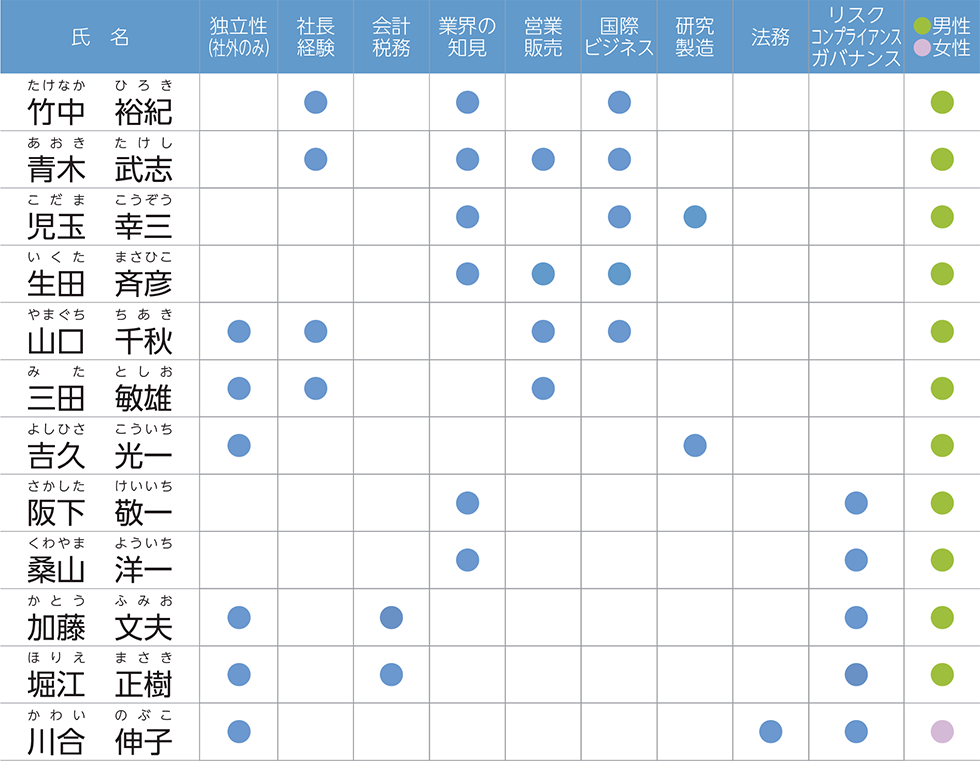 | 氏 名 | 独立性 (社外のみ) | 社長 経験 | 会計 税務 | 業界の 知見 | 営業 販売 | 国際 ビジネス | 研究 製造 | 法務 | リスク コンプライアンス ガバナンス | ●男性 ●女性 |
|---|---|---|---|---|---|---|---|---|---|---|
| たけなか ひろき 竹中 裕紀 | | ● | | ● | | ● | | | | ● |
| あおき たけし 青木 武志 | | ● | | ● | ● | ● | | | | ● |
| こだま こうぞう 児玉 幸三 | | | | ● | | ● | ● | | | ● |
| いくた まさひこ 生田 斉彦 | | | | ● | ● | ● | | | | ● |
| やまぐち ちあき 山口 千秋 | ● | ● | | | ● | ● | | | | ● |
| みた としお 三田 敏雄 | ● | ● | | | ● | | | | | ● |
| よしひさ こういち 吉久 光一 | ● | | | | | | ● | | | ● |
| さかした けいいち 阪下 敬一 | | | | ● | | | | | ● | ● |
| くわやま よういち 桑山 洋一 | | | | ● | | | | | ● | ● |
| かとう ふみお 加藤 文夫 | ● | | ● | | | | | | ● | ● |
| ほりえ まさき 堀江 正樹 | ● | | ● | | | | | | ● | ● |
| かわい のぶこ 川合 伸子 | ● | | | | | | | ● | ● | ● |